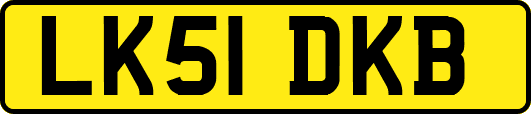 LK51 DKB